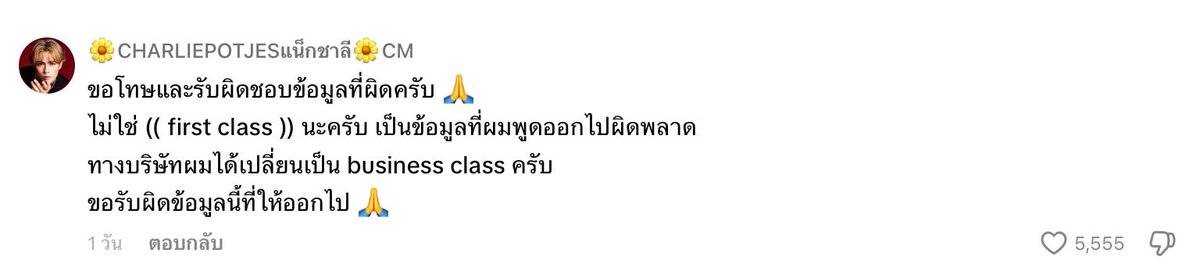 🌼CHARLIEPOTJESแน็กชาลี🌼CM
ขอโทษและรับผิดชอบข้อมูลที่ผิดครับ 🙏
ไม่ใช่ (( first class )) นะครับ เป็นข้อมูลที่ผมพูดออกไปผิดพลาด
ทางบริษัทผมได้เปลี่ยนเป็น business class ครับ
ขอรับผิดข้อมูลนี้ที่ให้ออกไป 🙏

1 วัน ตอบกลับ

5,555